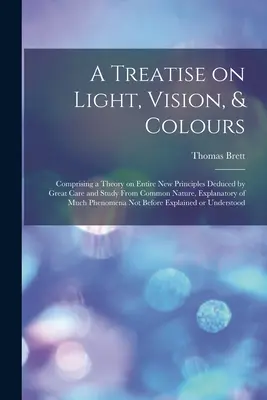 A Treatise on Light, Vision, & Colours

Thomas Brett

Comprising a Theory on Entire New Principles Deduced by Great Care and Study From Common Nature, Explanatory of Much Phenomena Not Before Explained or Understood